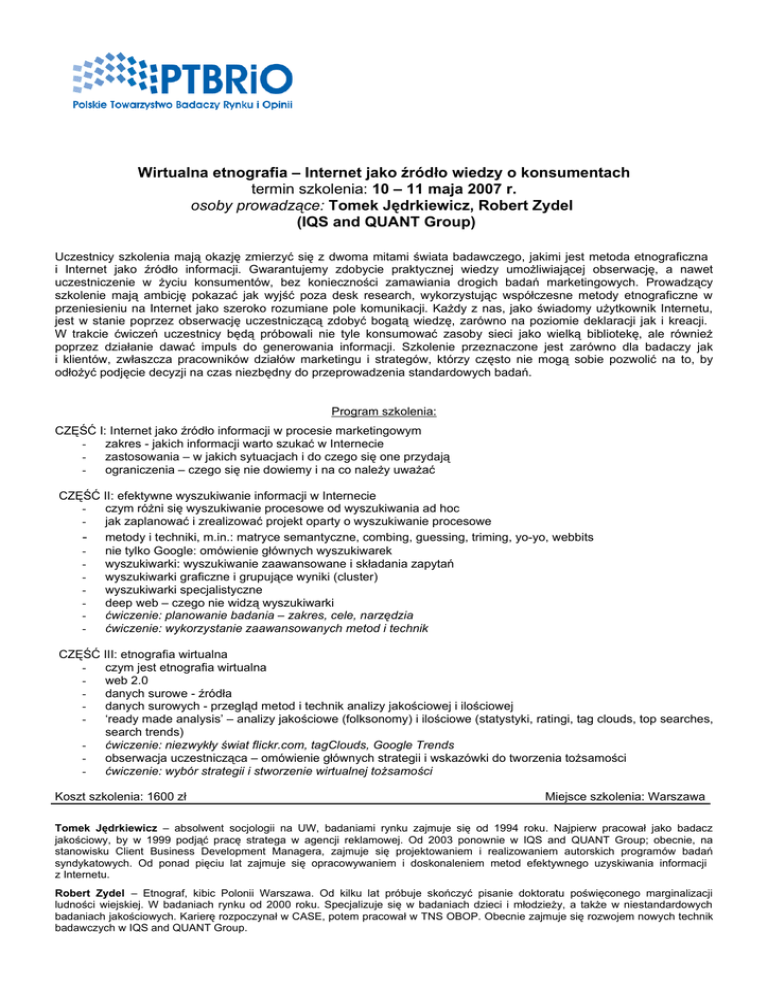 PTBRiO
Polskie Towarzystwo Badaczy Rynku i Opinii

Wirtualna etnografia – Internet jako źródło wiedzy o konsumentach
termin szkolenia: 10 – 11 maja 2007 r.
osoby prowadzące: Tomek Jędrkiewicz, Robert Zydel
(IQS and QUANT Group)

Uczestnicy szkolenia mają okazję zmierzyć się z dwoma mitami świata badawczego, jakimi jest metoda etnograficzna i Internet jako źródło informacji. Gwarantujemy zdobycie praktycznej wiedzy umożliwiającej obserwację, a nawet uczestniczenie w życiu konsumentów, bez konieczności zamawiania drogich badań marketingowych. Prowadzący szkolenie mają ambicję pokazać jak wyjść poza desk research, wykorzystując współczesne metody etnograficzne w przeniesieniu na Internet jako szeroko rozumiane pole komunikacji. Każdy z nas, jako świadomy użytkownik Internetu, jest w stanie poprzez obserwację uczestniczącą zdobyć bogatą wiedzę, zarówno na poziomie deklaracji jak i kreacji. W trakcie ćwiczeń uczestnicy będą próbowali nie tyle konsumować zasoby sieci jako wielką bibliotekę, ale również poprzez działanie dawać impuls do generowania informacji. Szkolenie przeznaczone jest zarówno dla badaczy jak i klientów, zwłaszcza pracowników działów marketingu i strategów, którzy często nie mogą sobie pozwolić na to, by odłożyć podjęcie decyzji na czas niezbędny do przeprowadzenia standardowych badań.

Program szkolenia:

CZĘŚĆ I: Internet jako źródło informacji w procesie marketingowym
- zakres - jakich informacji warto szukać w Internecie
- zastosowania – w jakich sytuacjach i do czego się one przydają
- ograniczenia – czego się nie dowiemy i na co należy uważać

CZĘŚĆ II: efektywne wyszukiwanie informacji w Internecie
- czym różni się wyszukiwanie procesowe od wyszukiwania ad hoc
- jak zaplanować i zrealizować projekt oparty o wyszukiwanie procesowe
- metody i techniki, m.in.: matryce semantyczne, combing, guessing, triming, yo-yo, webbits
- nie tylko Google: omówienie głównych wyszukiwarek
- wyszukiwarki: wyszukiwanie zaawansowane i składania zapytań
- wyszukiwarki graficzne i grupujące wyniki (cluster)
- wyszukiwarki specjalistyczne
- deep web – czego nie widzą wyszukiwarki
- ćwiczenie: planowanie badania – zakres, cele, narzędzia
- ćwiczenie: wykorzystanie zaawansowanych metod i technik

CZĘŚĆ III: etnografia wirtualna
- czym jest etnografia wirtualna
- web 2.0
- danych surowe - źródła
- danych surowych - przegląd metod i technik analizy jakościowej i ilościowej
- 'ready made analysis' – analizy jakościowe (folksonomy) i ilościowe (statystyki, ratingi, tag clouds, top searches, search trends)
- ćwiczenie: niezwykły świat flickr.com, tagClouds, Google Trends
- obserwacja uczestnicząca – omówienie głównych strategii i wskazówki do tworzenia tożsamości
- ćwiczenie: wybór strategii i stworzenie wirtualnej tożsamości

Koszt szkolenia: 1600 zł

Miejsce szkolenia: Warszawa

Tomek Jędrkiewicz – absolwent socjologii na UW, badaniami rynku zajmuje się od 1994 roku. Najpierw pracował jako badacz jakościowy, by w 1999 podjąć pracę stratega w agencji reklamowej. Od 2003 ponownie w IQS and QUANT Group; obecnie, na stanowisku Client Business Development Managera, zajmuje się projektowaniem i realizowaniem autorskich programów badań syndykatowych. Od ponad pięciu lat zajmuje się opracowywaniem i doskonaleniem metod efektywnego uzyskiwania informacji z Internetu.

Robert Zydel – Etnograf, kibic Polonii Warszawa. Od kilku lat próbuje skończyć pisanie doktoratu poświęconego marginalizacji ludności wiejskiej. W badaniach rynku od 2000 roku. Specjalizuje się w badaniach dzieci i młodzieży, a także w niestandardowych badaniach jakościowych. Karierę rozpoczynał w CASE, potem pracował w TNS OBOP. Obecnie zajmuje się rozwojem nowych technik badawczych w IQS and QUANT Group.